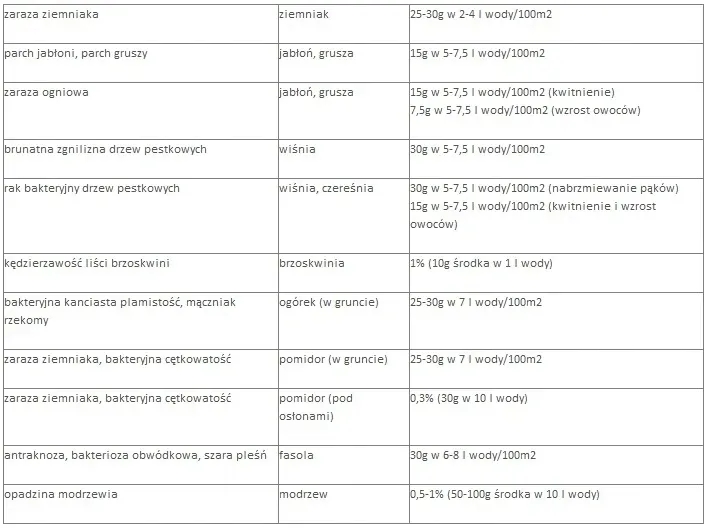 | | | |
|---|---|---|
| zaraza ziemniaka | ziemniak | 25-30g w 2-4 l wody/100m2 |
| parch jabłoni, parch gruszy | jabłoń, grusza | 15g w 5-7,5 l wody/100m2 |
| zaraza ogniowa | jabłoń, grusza | 15g w 5-7,5 l wody/100m2 (kwitnienie) 7,5g w 5-7,5 l wody/100m2 (wzrost owoców) |
| brunatna zgnilizna drzew pestkowych | wiśnia | 30g w 5-7,5 l wody/100m2 |
| rak bakteryjny drzew pestkowych | wiśnia, czereśnia | 30g w 5-7,5 l wody/100m2 (nabrzmiewanie pąków) 15g w 5-7,5 l wody/100m2 (kwitnienie i wzrost owoców) |
| kędzierzawość liści brzoskwini | brzoskwinia | 1% (10g środka w 1 l wody) |
| bakteryjna kanciasta plamistość, mączniak rzekomy | ogórek (w gruncie) | 25-30g w 7 l wody/100m2 |
| zaraza ziemniaka, bakteryjna cętkowatość | pomidor (w gruncie) | 25-30g w 7 l wody/100m2 |
| zaraza ziemniaka, bakteryjna cętkowatość | pomidor (pod osłonami) | 0,3% (30g w 10 l wody) |
| antraknoza, bakterioza obwódkowa, szara pleśń | fasola | 30g w 6-8 l wody/100m2 |
| opadzina modrzewia | modrzew | 0,5-1% (50-100g środka w 10 l wody) |